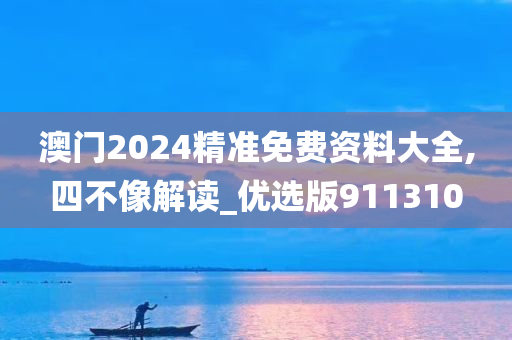 澳门2024精准免费资料大全,四不像解读_优选版911310